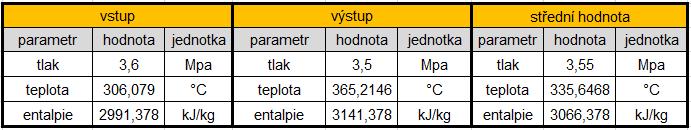 | vstup | | | výstup | | | střední hodnota | | |
|---|---|---|---|---|---|---|---|---|
| parametr | hodnota | jednotka | parametr | hodnota | jednotka | parametr | hodnota | jednotka |
| tlak | 3,6 | Mpa | tlak | 3,5 | Mpa | tlak | 3,55 | Mpa |
| teplota | 306,079 | °C | teplota | 365,2146 | °C | teplota | 335,6468 | °C |
| entalpie | 2991,378 | kJ/kg | entalpie | 3141,378 | kJ/kg | entalpie | 3066,378 | kJ/kg |